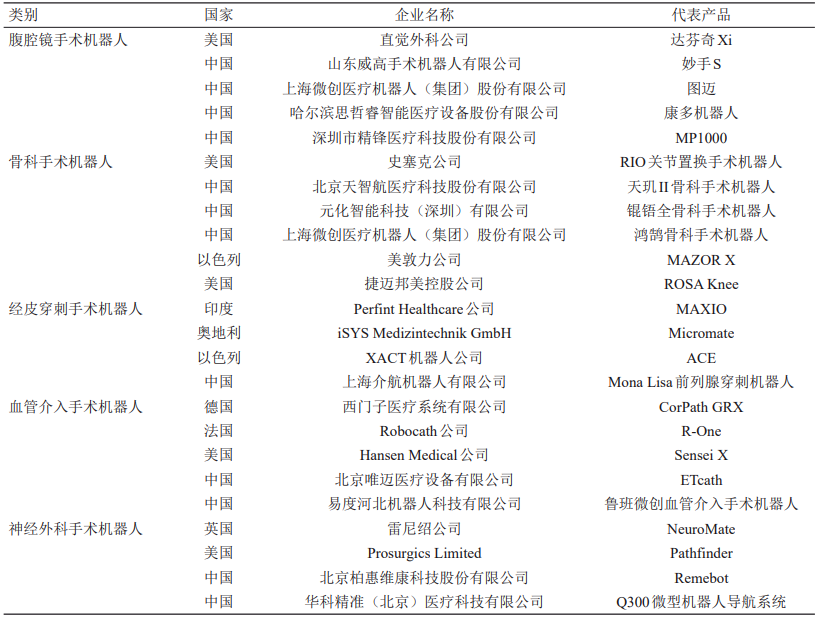 | 类别 | 国家 | 企业名称 | 代表产品 |
|---|---|---|---|
| 腹腔镜手术机器人 | 美国 | 直觉外科公司 | 达芬奇 Xi |
| | 中国 | 山东威高手术机器人有限公司 | 妙手 S |
| | 中国 | 上海微创医疗机器人（集团）股份有限公司 | 图迈 |
| | 中国 | 哈尔滨思哲睿智能医疗设备股份有限公司 | 康多机器人 |
| | 中国 | 深圳市精锋医疗科技股份有限公司 | MP1000 |
| 骨科手术机器人 | 美国 | 史塞克公司 | RIO 关节置换手术机器人 |
| | 中国 | 北京天智航医疗科技股份有限公司 | 天玑 II 骨科手术机器人 |
| | 中国 | 元化智能科技（深圳）有限公司 | 锟铻全骨科手术机器人 |
| | 中国 | 上海微创医疗机器人（集团）股份有限公司 | 鸿鹄骨科手术机器人 |
| | 以色列 | 美敦力公司 | MAZOR X |
| | 美国 | 捷迈邦美控股公司 | ROSA Knee |
| 经皮穿刺手术机器人 | 印度 | Perfint Healthcare 公司 | MAXIO |
| | 奥地利 | iSYS Medizintechnik GmbH | Micromate |
| | 以色列 | XACT 机器人公司 | ACE |
| | 中国 | 上海介航机器人有限公司 | Mona Lisa 前列腺穿刺机器人 |
| 血管介入手术机器人 | 德国 | 西门子医疗系统有限公司 | CorPath GRX |
| | 法国 | Robocath 公司 | R-One |
| | 美国 | Hansen Medical 公司 | Sensei X |
| | 中国 | 北京唯迈医疗设备有限公司 | ETcath |
| | 中国 | 易度河北机器人科技有限公司 | 鲁班微创血管介入手术机器人 |
| 神经外科手术机器人 | 英国 | 雷尼绍公司 | NeuroMate |
| | 美国 | Prosurgics Limited | Pathfinder |
| | 中国 | 北京柏惠维康科技股份有限公司 | Remebot |
| | 中国 | 华科精准（北京）医疗科技有限公司 | Q300 微型机器人导航系统 |